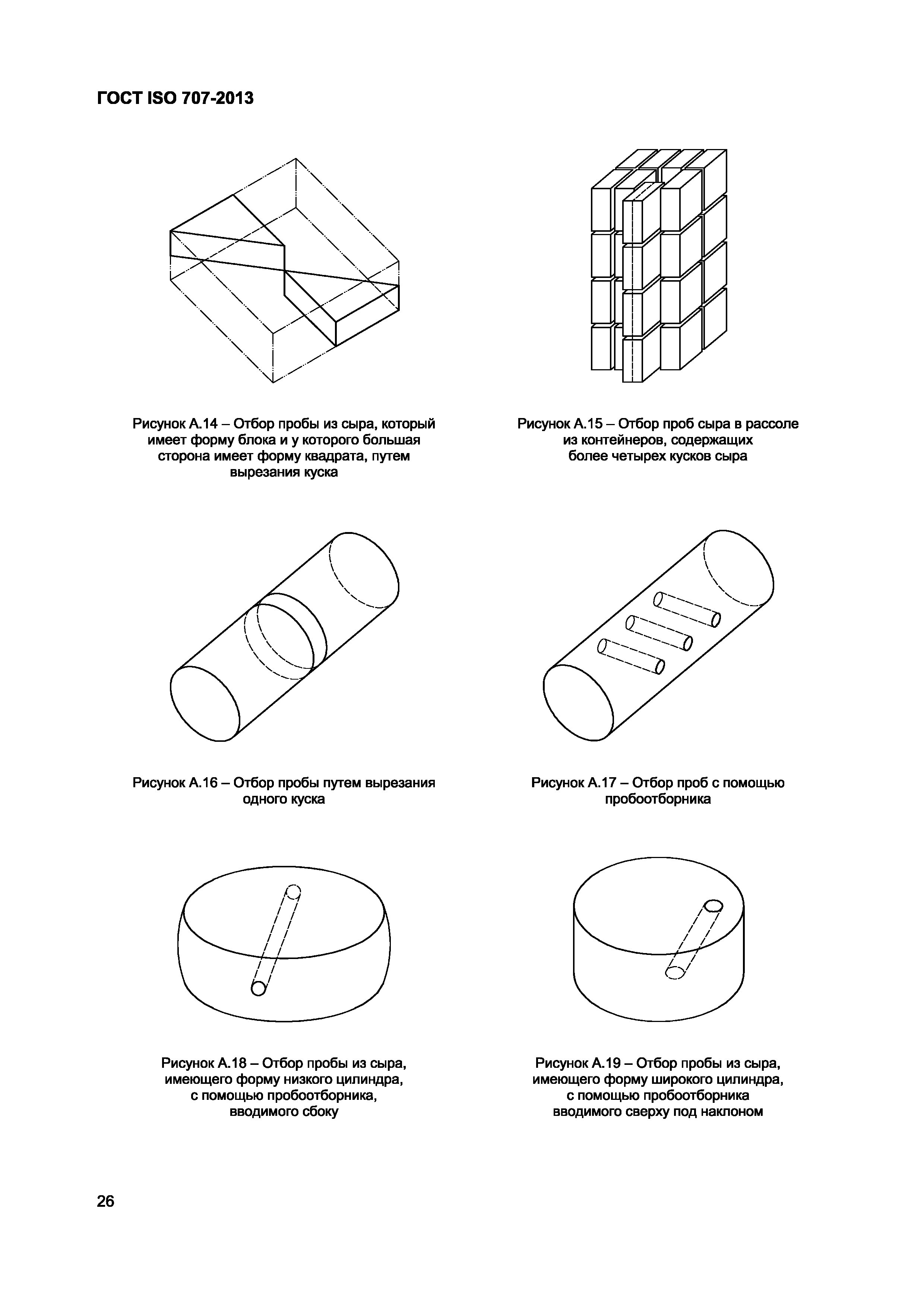 ГОСТ ISO 707-2013

Рисунок А.14 – Отбор пробы из сыра, который имеет форму блока и у которого большая сторона имеет форму квадрата, путем вырезания куска

Рисунок А.15 – Отбор проб сыра в рассоле из контейнеров, содержащих более четырех кусков сыра

Рисунок А.16 – Отбор пробы путем вырезания одного куска

Рисунок А.17 – Отбор проб с помощью пробоотборника

Рисунок А.18 – Отбор пробы из сыра, имеющего форму низкого цилиндра, с помощью пробоотборника, вводимого сбоку

Рисунок А.19 – Отбор пробы из сыра, имеющего форму широкого цилиндра, с помощью пробоотборника вводимого сверху под наклоном

26